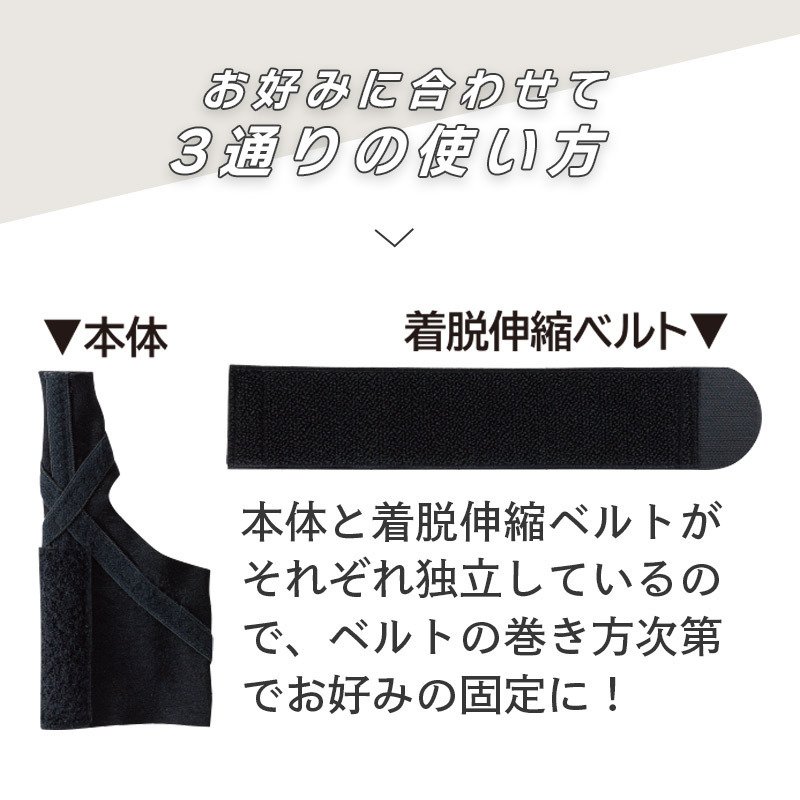 お好みに合わせて
3通りの使い方

▼本体

着脱伸縮ベルト▼

本体と着脱伸縮ベルトがそれぞれ独立しているので、ベルトの巻き方次第でお好みの固定に！